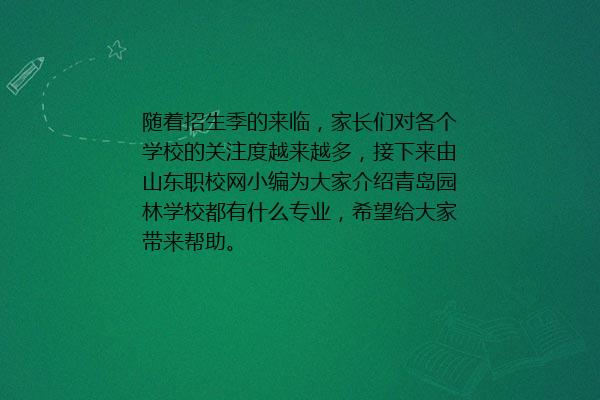 随着招生季的来临，家长们对各个学校的关注度越来越多，接下来由山东职校网小编为大家介绍青岛园林学校都有什么专业，希望给大家带来帮助。